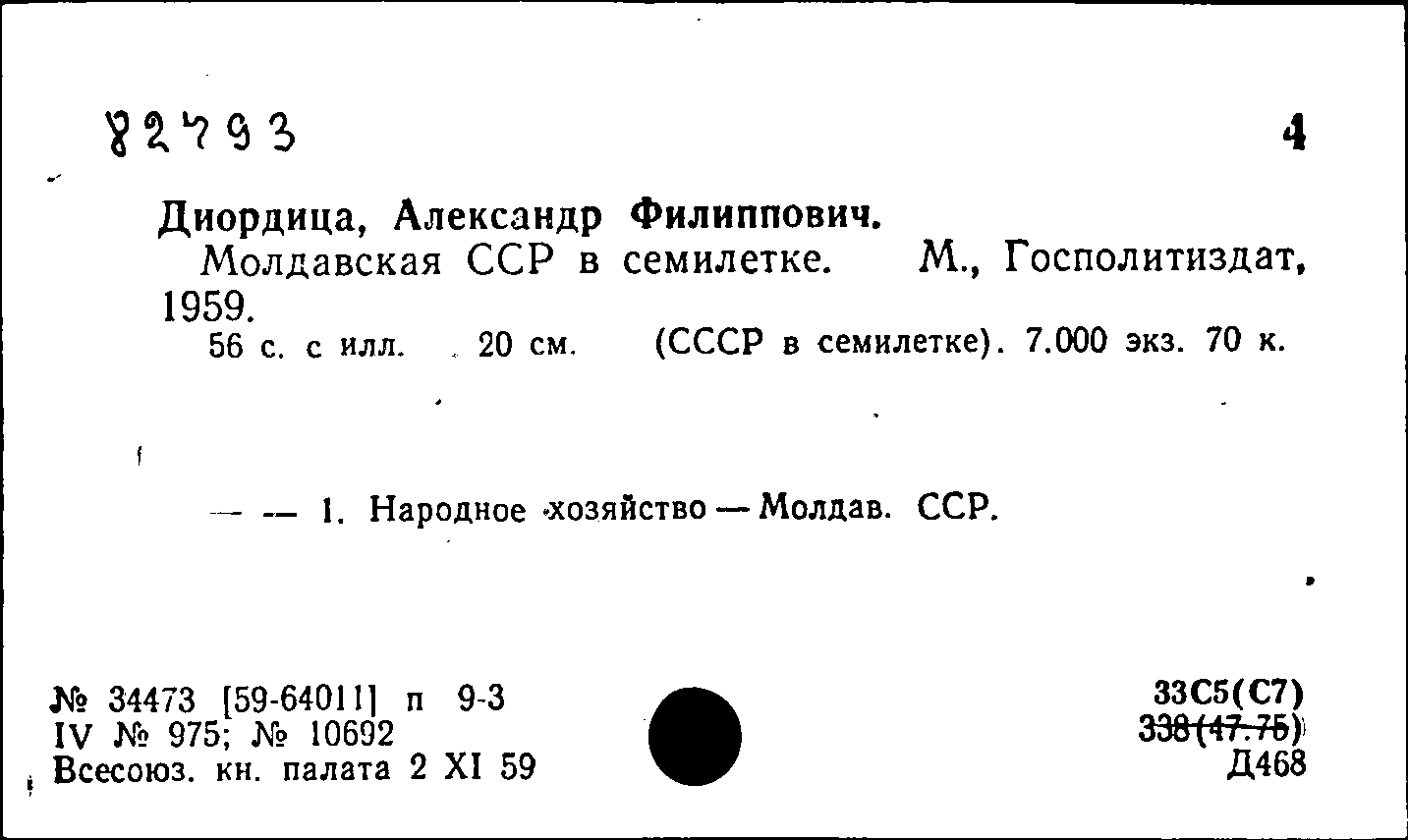 82793

4

Диордица, Александр Филиппович.

Молдавская ССР в семилетке. М., Госполитиздат, 1959.

56 с. с илл. 20 см. (СССР в семилетке). 7.000 экз. 70 к.

— — 1. Народное хозяйство — Молдав. ССР.

№ 34473 [59-64011] п 9-3
IV № 975; № 10692
Всесоюз. кн. палата 2 XI 59

33С5(С7)
338(47.75)
Д468